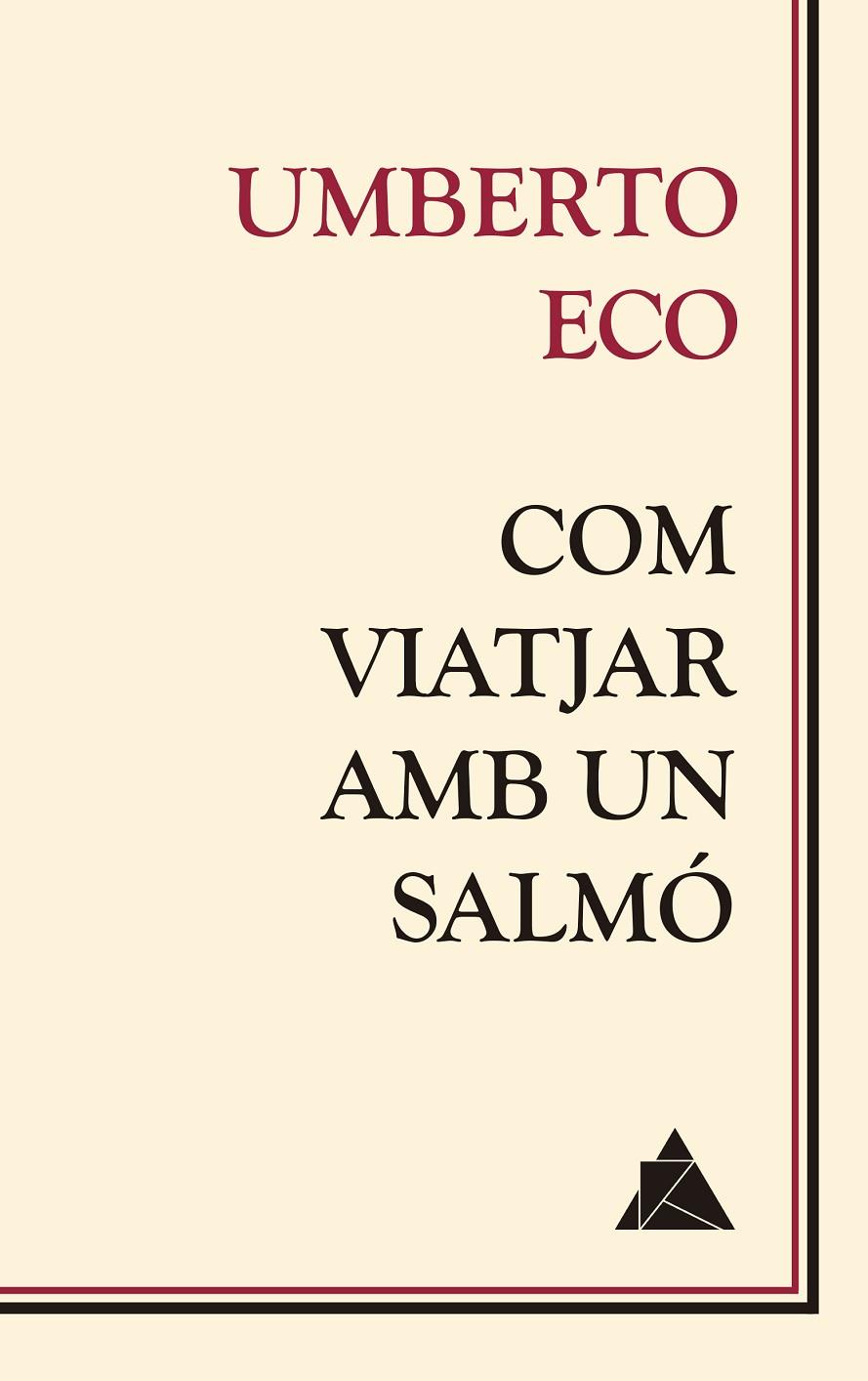 UMBERTO
ECO

COM
VIATJAR
AMB UN
SALMÓ